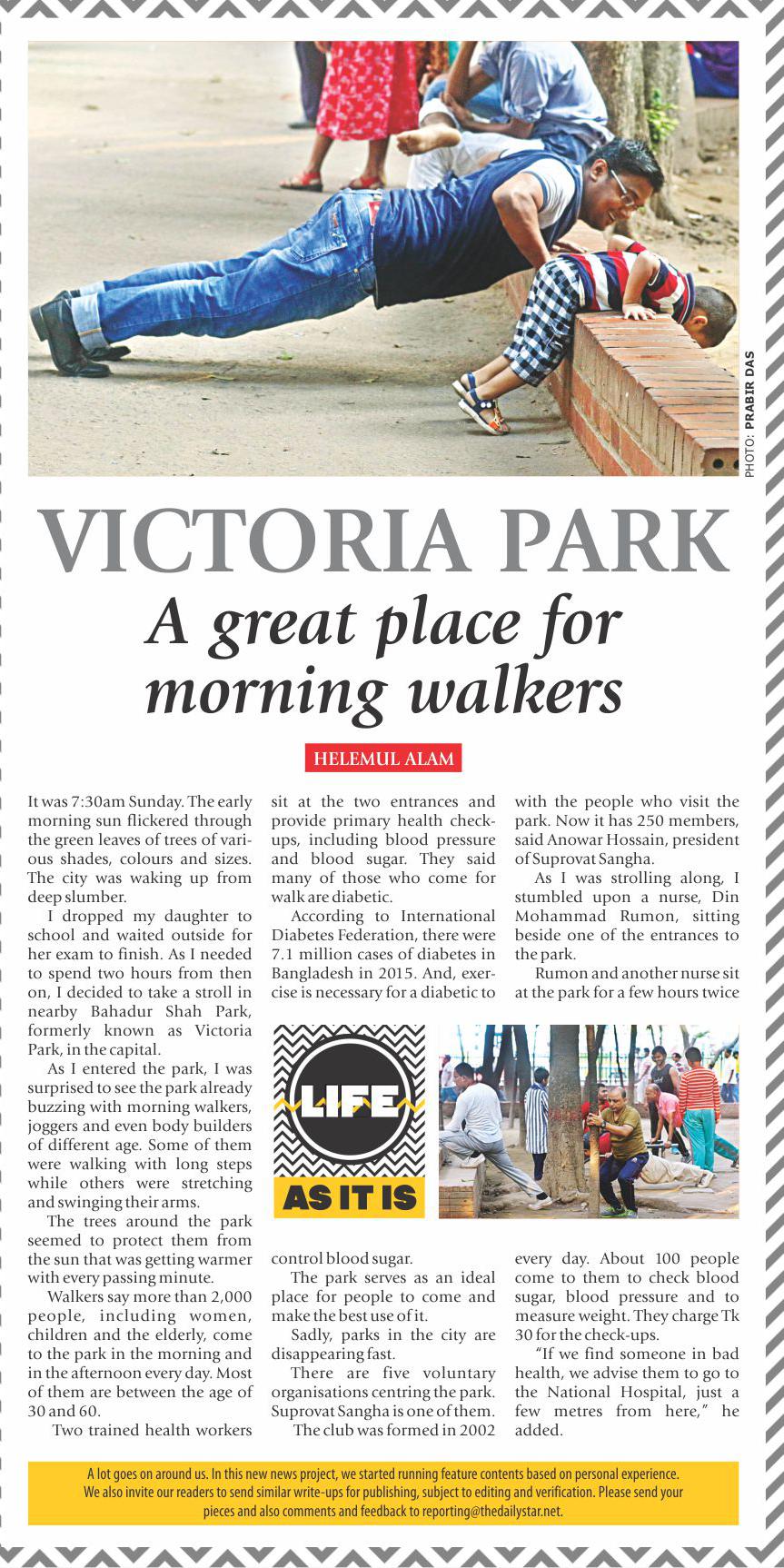 PHOTO: PRABIR DAS

VICTORIA PARK

A great place for morning walkers

HELEMUL ALAM

It was 7:30am Sunday. The early morning sun flickered through the green leaves of trees of various shades, colours and sizes. The city was waking up from deep slumber.

I dropped my daughter to school and waited outside for her exam to finish. As I needed to spend two hours from then on, I decided to take a stroll in nearby Bahadur Shah Park, formerly known as Victoria Park, in the capital.

As I entered the park, I was surprised to see the park already buzzing with morning walkers, joggers and even body builders of different age. Some of them were walking with long steps while others were stretching and swinging their arms.

The trees around the park seemed to protect them from the sun that was getting warmer with every passing minute.

Walkers say more than 2,000 people, including women, children and the elderly, come to the park in the morning and in the afternoon every day. Most of them are between the age of 30 and 60.

Two trained health workers sit at the two entrances and provide primary health check-ups, including blood pressure and blood sugar. They said many of those who come for walk are diabetic.

According to International Diabetes Federation, there were 7.1 million cases of diabetes in Bangladesh in 2015. And, exercise is necessary for a diabetic to control blood sugar.

The park serves as an ideal place for people to come and make the best use of it.

Sadly, parks in the city are disappearing fast.

There are five voluntary organisations centring the park. Suprovat Sangha is one of them.

The club was formed in 2002 with the people who visit the park. Now it has 250 members, said Anowar Hossain, president of Suprovat Sangha.

As I was strolling along, I stumbled upon a nurse, Din Mohammad Rumon, sitting beside one of the entrances to the park.

Rumon and another nurse sit at the park for a few hours twice every day. About 100 people come to them to check blood sugar, blood pressure and to measure weight. They charge Tk 30 for the check-ups.

"If we find someone in bad health, we advise them to go to the National Hospital, just a few metres from here," he added.

LIFE AS IT IS

A lot goes on around us. In this new news project, we started running feature contents based on personal experience. We also invite our readers to send similar write-ups for publishing, subject to editing and verification. Please send your pieces and also comments and feedback to reporting@thedailystar.net.